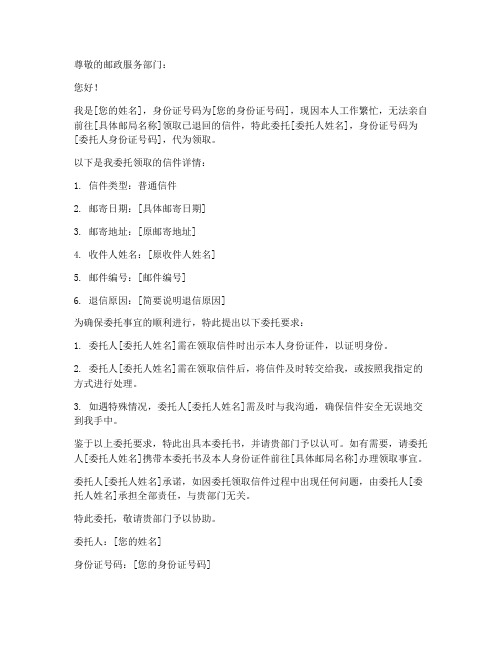 尊敬的邮政服务部门：

您好！

我是[您的姓名]，身份证号码为[您的身份证号码]，现因本人工作繁忙，无法亲自前往[具体邮局名称]领取已退回的信件，特此委托[委托人姓名]，身份证号码为[委托人身份证号码]，代为领取。

以下是我委托领取的信件详情：

1. 信件类型：普通信件

2. 邮寄日期：[具体邮寄日期]

3. 邮寄地址：[原邮寄地址]

4. 收件人姓名：[原收件人姓名]

5. 邮件编号：[邮件编号]

6. 退信原因：[简要说明退信原因]

为确保委托事宜的顺利进行，特此提出以下委托要求：

1. 委托人[委托人姓名]需在领取信件时出示本人身份证件，以证明身份。

2. 委托人[委托人姓名]需在领取信件后，将信件及时转交给我，或按照我指定的方式进行处理。

3. 如遇特殊情况，委托人[委托人姓名]需及时与我沟通，确保信件安全无误地交到我手中。

鉴于以上委托要求，特此出具本委托书，并请贵部门予以认可。如有需要，请委托人[委托人姓名]携带本委托书及本人身份证件前往[具体邮局名称]办理领取事宜。

委托人[委托人姓名]承诺，如因委托领取信件过程中出现任何问题，由委托人[委托人姓名]承担全部责任，与贵部门无关。

特此委托，敬请贵部门予以协助。

委托人：[您的姓名]

身份证号码：[您的身份证号码]